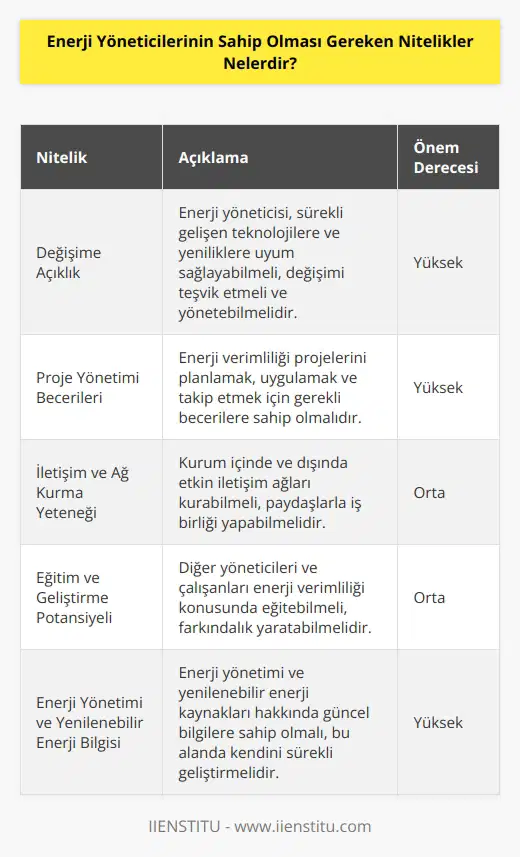 Enerji Yöneticilerinin Sahip Olması Gereken Nitelikler Nelerdir?

| Nitelik | Açıklama | Önem Derecesi |
|---|---|---|
| Değişime Açıklık | Enerji yöneticisi, sürekli gelişen teknolojilere ve yeniliklere uyum sağlayabilmeli, değişimi teşvik etmeli ve yönetebilmelidir. | Yüksek |
| Proje Yönetimi Becerileri | Enerji verimliliği projelerini planlamak, uygulamak ve takip etmek için gerekli becerilere sahip olmalıdır. | Yüksek |
| İletişim ve Ağ Kurma Yeteneği | Kurum içinde ve dışında etkin iletişim ağları kurabilmeli, paydaşlarla iş birliği yapabilmelidir. | Orta |
| Eğitim ve Geliştirme Potansiyeli | Diğer yöneticileri ve çalışanları enerji verimliliği konusunda eğitebilmeli, farkındalık yaratabilmelidir. | Orta |
| Enerji Yönetimi ve Yenilenebilir Enerji Bilgisi | Enerji yönetimi ve yenilenebilir enerji kaynakları hakkında güncel bilgilere sahip olmalı, bu alanda kendini sürekli geliştirmelidir. | Yüksek |

IIENSTITU - www.iienstitu.com